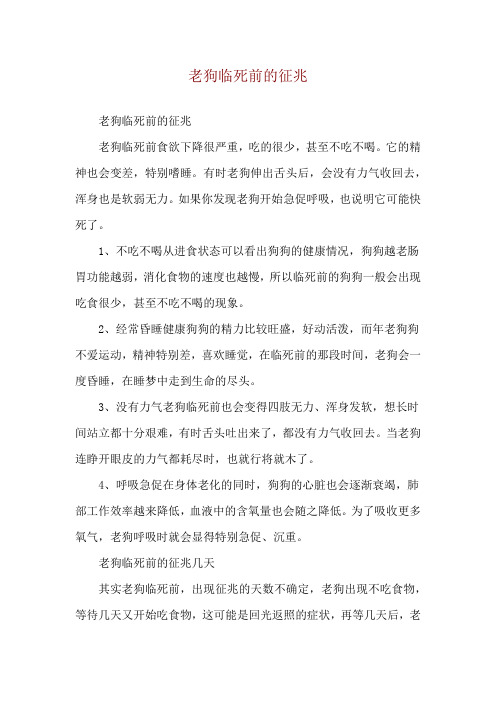 老狗临死前的征兆

老狗临死前的征兆

老狗临死前食欲下降很严重，吃的很少，甚至不吃不喝。它的精神也会变差，特别嗜睡。有时老狗伸出舌头后，会没有力气收回去，浑身也是软弱无力。如果你发现老狗开始急促呼吸，也说明它可能快死了。

1、不吃不喝从进食状态可以看出狗狗的健康情况，狗狗越老肠胃功能越弱，消化食物的速度也越慢，所以临死前的狗狗一般会出现吃食很少，甚至不吃不喝的现象。

2、经常昏睡健康狗狗的精力比较旺盛，好动活泼，而年老狗狗不爱运动，精神特别差，喜欢睡觉，在临死前的那段时间，老狗会一度昏睡，在睡梦中走到生命的尽头。

3、没有力气老狗临死前也会变得四肢无力、浑身发软，想长时间站立都十分艰难，有时舌头吐出来了，都没有力气收回去。当老狗连睁开眼皮的力气都耗尽时，也就行将就木了。

4、呼吸急促在身体老化的同时，狗狗的心脏也会逐渐衰竭，肺部工作效率越来降低，血液中的含氧量也会随之降低。为了吸收更多氧气，老狗呼吸时就会显得特别急促、沉重。

老狗临死前的征兆几天

其实老狗临死前，出现征兆的天数不确定，老狗出现不吃食物，等待几天又开始吃食物，这可能是回光返照的症状，再等几天后，老